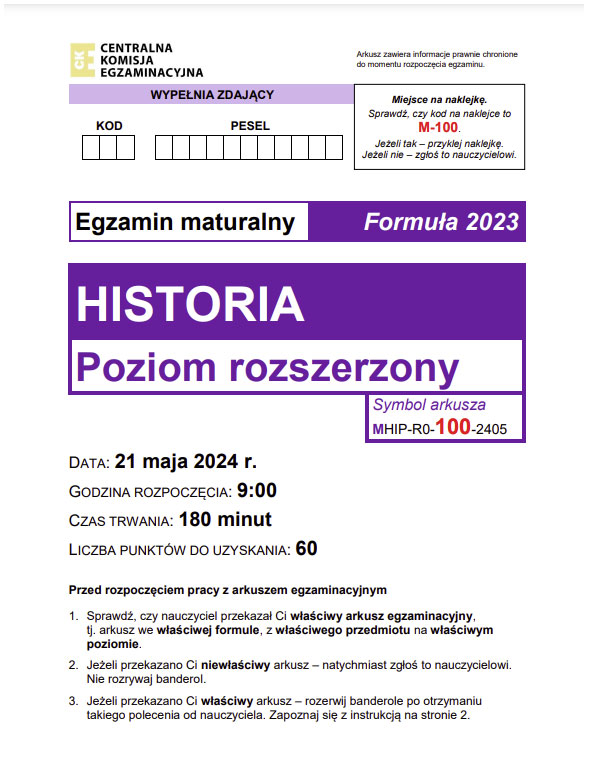 CKE CENTRALNA KOMISJA EGZAMINACYJNA

Arkusz zawiera informacje prawnie chronione do momentu rozpoczęcia egzaminu.

WYPEŁNIA ZDAJĄCY

KOD

PESEL

Miejsce na naklejkę.
Sprawdź, czy kod na naklejce to M-100.
Jeżeli tak – przyklej naklejkę.
Jeżeli nie – zgłoś to nauczycielowi.

Egzamin maturalny

Formuła 2023

HISTORIA

Poziom rozszerzony

Symbol arkusza
MHIP-R0-100-2405

DATA: 21 maja 2024 r.

GODZINA ROZPOCZĘCIA: 9:00

CZAS TRWANIA: 180 minut

LICZBA PUNKTÓW DO UZYSKANIA: 60

Przed rozpoczęciem pracy z arkuszem egzaminacyjnym

1. Sprawdź, czy nauczyciel przekazał Ci właściwy arkusz egzaminacyjny, tj. arkusz we właściwej formule, z właściwego przedmiotu na właściwym poziomie.

2. Jeżeli przekazano Ci niewłaściwy arkusz – natychmiast zgłoś to nauczycielowi. Nie rozrywaj banderol.

3. Jeżeli przekazano Ci właściwy arkusz – rozerwij banderole po otrzymaniu takiego polecenia od nauczyciela. Zapoznaj się z instrukcją na stronie 2.